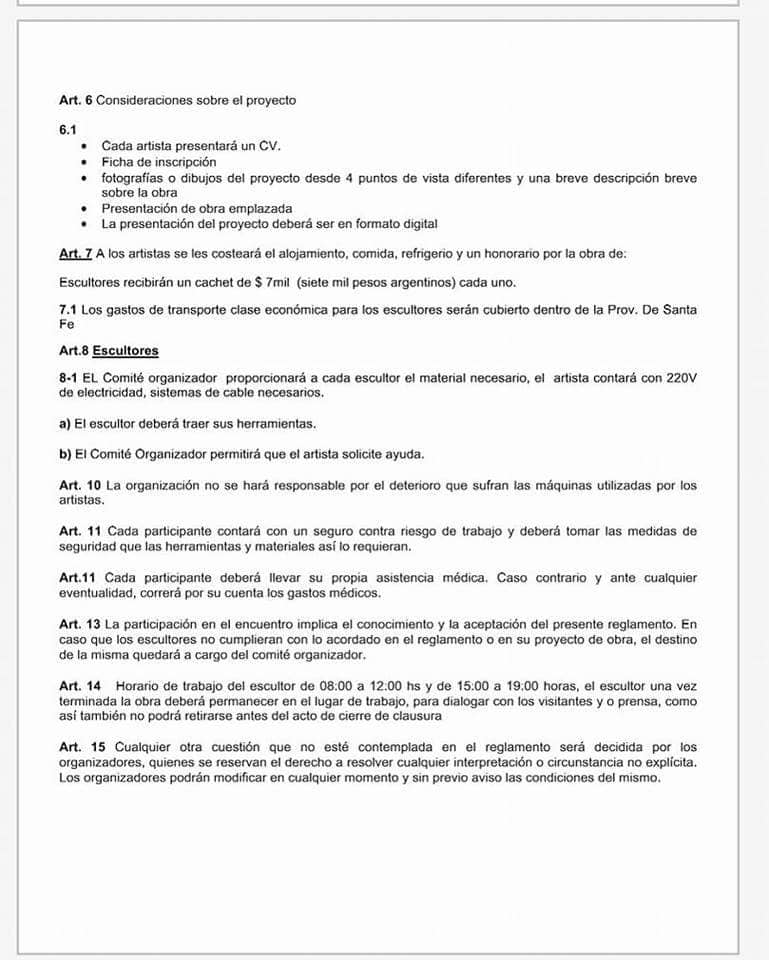 Art. 6 Consideraciones sobre el proyecto

6.1

- Cada artista presentará un CV.
- Ficha de inscripción
- fotografías o dibujos del proyecto desde 4 puntos de vista diferentes y una breve descripción breve sobre la obra
- Presentación de obra emplazada
- La presentación del proyecto deberá ser en formato digital

Art. 7 A los artistas se les costeará el alojamiento, comida, refrigerio y un honorario por la obra de:

Escultores recibirán un cachet de $ 7mil (siete mil pesos argentinos) cada uno.

7.1 Los gastos de transporte clase económica para los escultores serán cubierto dentro de la Prov. De Santa Fe

Art.8 Escultores

8-1 EL Comité organizador proporcionará a cada escultor el material necesario, el artista contará con 220V de electricidad, sistemas de cable necesarios.

a) El escultor deberá traer sus herramientas.

b) El Comité Organizador permitirá que el artista solicite ayuda.

Art. 10 La organización no se hará responsable por el deterioro que sufran las máquinas utilizadas por los artistas.

Art. 11 Cada participante contará con un seguro contra riesgo de trabajo y deberá tomar las medidas de seguridad que las herramientas y materiales así lo requieran.

Art.11 Cada participante deberá llevar su propia asistencia médica. Caso contrario y ante cualquier eventualidad, correrá por su cuenta los gastos médicos.

Art. 13 La participación en el encuentro implica el conocimiento y la aceptación del presente reglamento. En caso que los escultores no cumplieran con lo acordado en el reglamento o en su proyecto de obra, el destino de la misma quedará a cargo del comité organizador.

Art. 14 Horario de trabajo del escultor de 08:00 a 12:00 hs y de 15:00 a 19:00 horas, el escultor una vez terminada la obra deberá permanecer en el lugar de trabajo, para dialogar con los visitantes y o prensa, como así también no podrá retirarse antes del acto de cierre de clausura

Art. 15 Cualquier otra cuestión que no esté contemplada en el reglamento será decidida por los organizadores, quienes se reservan el derecho a resolver cualquier interpretación o circunstancia no explícita. Los organizadores podrán modificar en cualquier momento y sin previo aviso las condiciones del mismo.